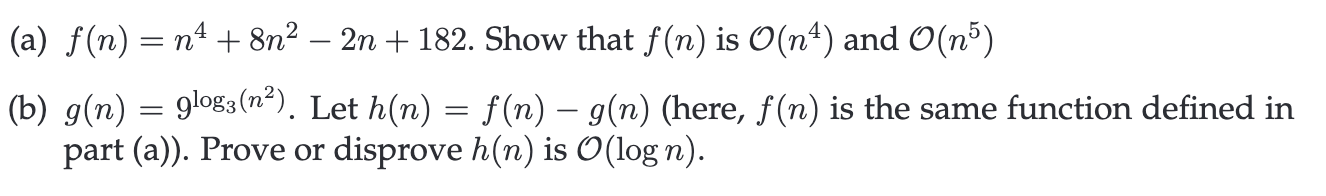 (a) $f(n) = n^4 + 8n^2 - 2n + 182$. Show that $f(n)$ is $\mathcal{O}(n^4)$ and $\mathcal{O}(n^5)$

(b) $g(n) = 9^{\log_3(n^2)}$. Let $h(n) = f(n) - g(n)$ (here, $f(n)$ is the same function defined in part (a)). Prove or disprove $h(n)$ is $\mathcal{O}(\log n)$.